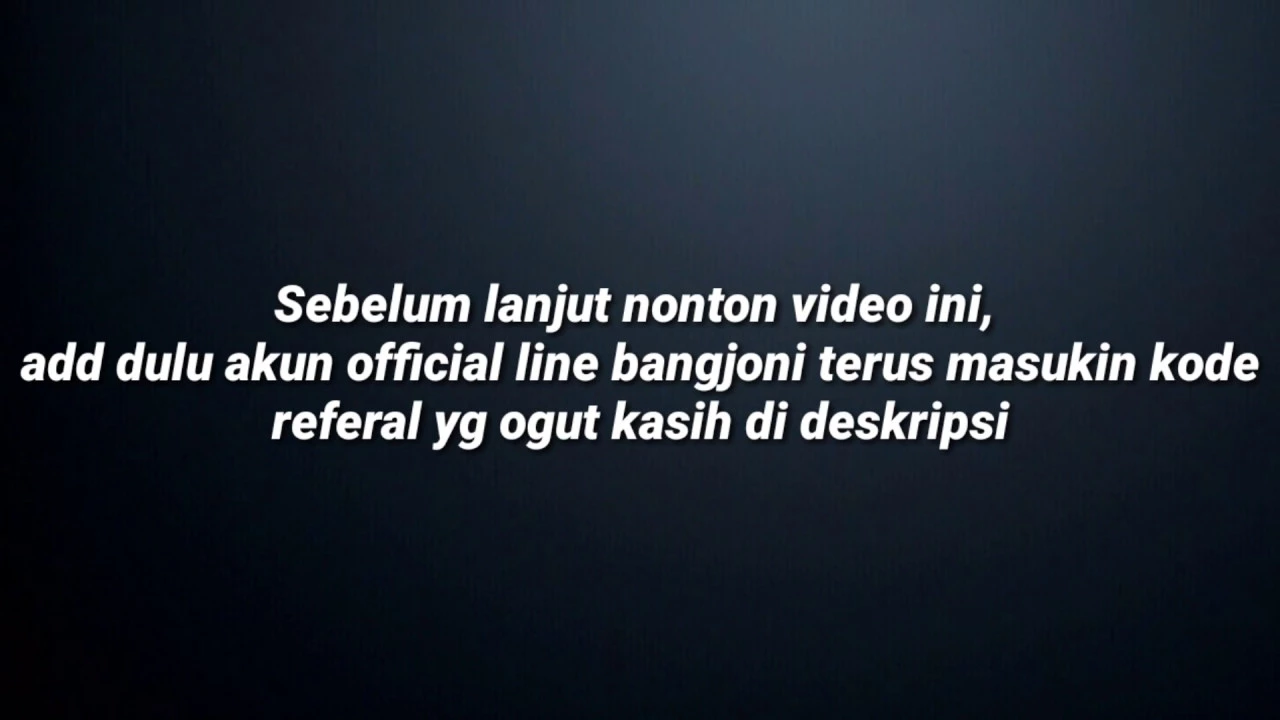 Sebelum lanjut nonton video ini,
add dulu akun official line bangjoni terus masukin kode referal yg ogut kasih di deskripsi